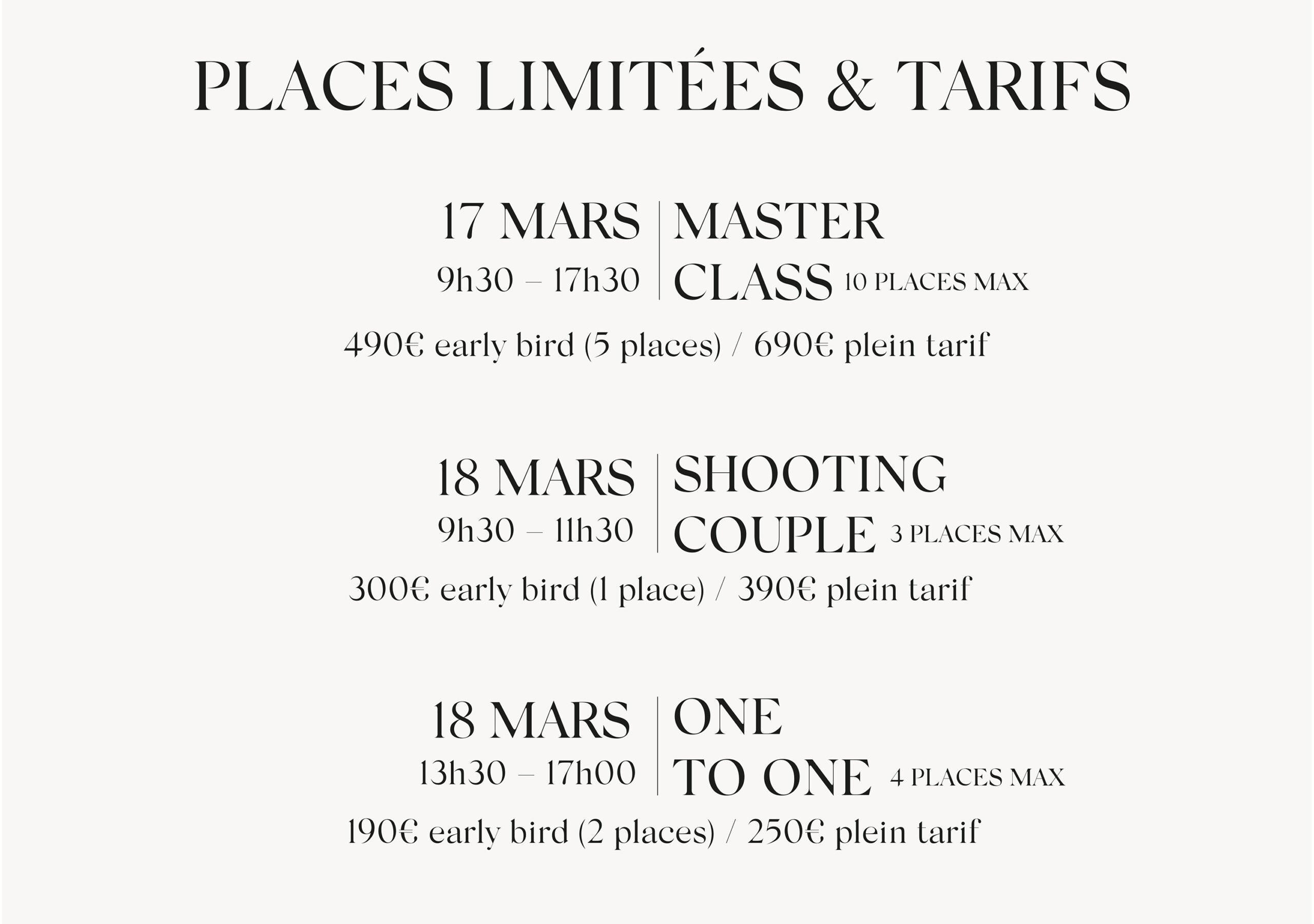 PLACES LIMITÉES & TARIFS

17 MARS
9h30 – 17h30

MASTER
CLASS 10 PLACES MAX

490€ early bird (5 places) / 690€ plein tarif

18 MARS
9h30 – 11h30

SHOOTING
COUPLE 3 PLACES MAX

300€ early bird (1 place) / 390€ plein tarif

18 MARS
13h30 – 17h00

ONE
TO ONE 4 PLACES MAX

190€ early bird (2 places) / 250€ plein tarif